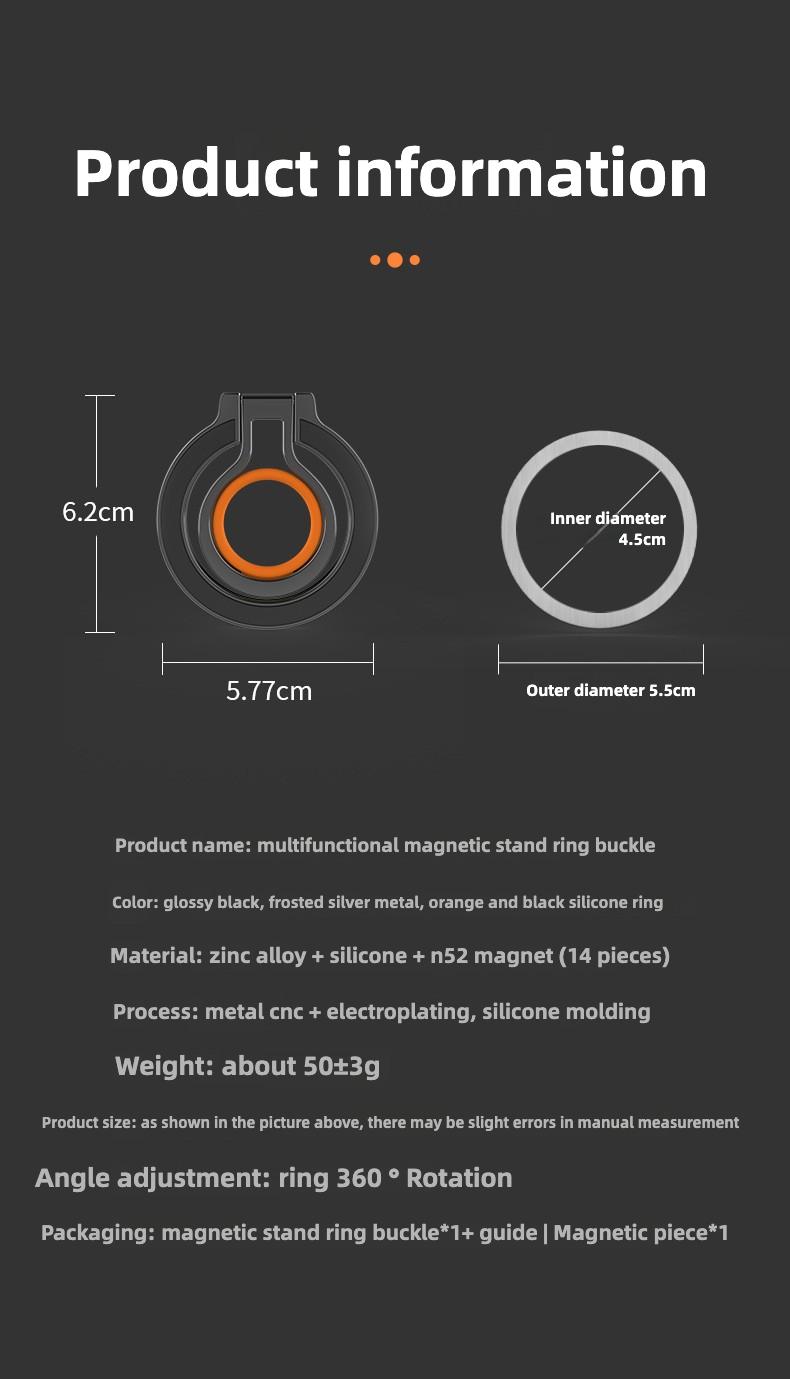 Product information

6.2cm

5.77cm

Inner diameter 4.5cm

Outer diameter 5.5cm

Product name: multifunctional magnetic stand ring buckle

Color: glossy black, frosted silver metal, orange and black silicone ring

Material: zinc alloy + silicone + n52 magnet (14 pieces)

Process: metal cnc + electroplating, silicone molding

Weight: about 50±3g

Product size: as shown in the picture above, there may be slight errors in manual measurement

Angle adjustment: ring 360 ° Rotation

Packaging: magnetic stand ring buckle*1+ guide | Magnetic piece*1